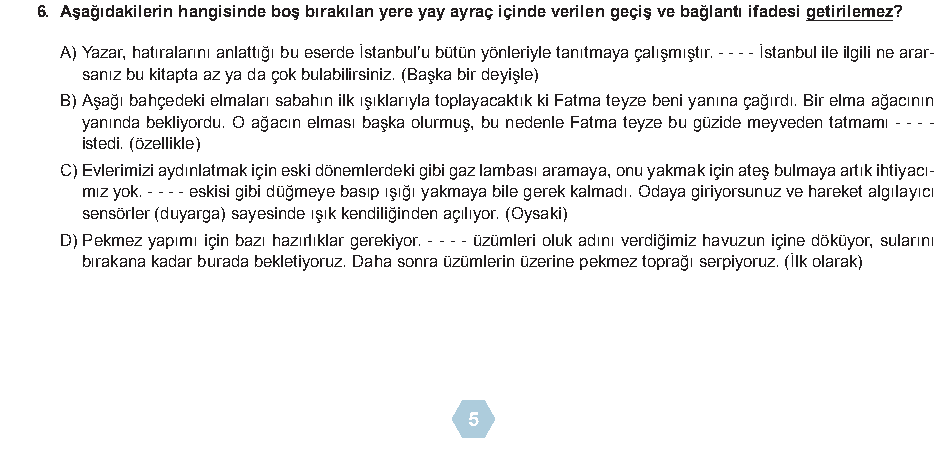 6. Aşağıdakilerin hangisinde boş bırakılan yere yay ayraç içinde verilen geçiş ve bağlantı ifadesi getirilemez?

A) Yazar, hatıralarını anlattığı bu eserde İstanbul'u bütün yönleriyle tanıtmaya çalışmıştır. - - - - İstanbul ile ilgili ne ararsanız bu kitapta az ya da çok bulabilirsiniz. (Başka bir deyişle)

B) Aşağı bahçedeki elmaları sabahın ilk ışıklarıyla toplayacaktık ki Fatma teyze beni yanına çağırdı. Bir elma ağacının yanında bekliyordu. O ağacın elması başka olurmuş, bu nedenle Fatma teyze bu güzide meyveden tatmamı - - - - istedi. (özellikle)

C) Evlerimizi aydınlatmak için eski dönemlerdeki gibi gaz lambası aramaya, onu yakmak için ateş bulmaya artık ihtiyacımız yok. - - - - eskisi gibi düğmeye basıp ışığı yakmaya bile gerek kalmadı. Odaya giriyorsunuz ve hareket algılayıcı sensörler (duyarga) sayesinde ışık kendiliğinden açılıyor. (Oysaki)

D) Pekmez yapımı için bazı hazırlıklar gerekiyor. - - - - üzümleri oluk adını verdiğimiz havuzun içine döküyor, sularını bırakana kadar burada bekletiyoruz. Daha sonra üzümlerin üzerine pekmez toprağı serpiyoruz. (İlk olarak)

5